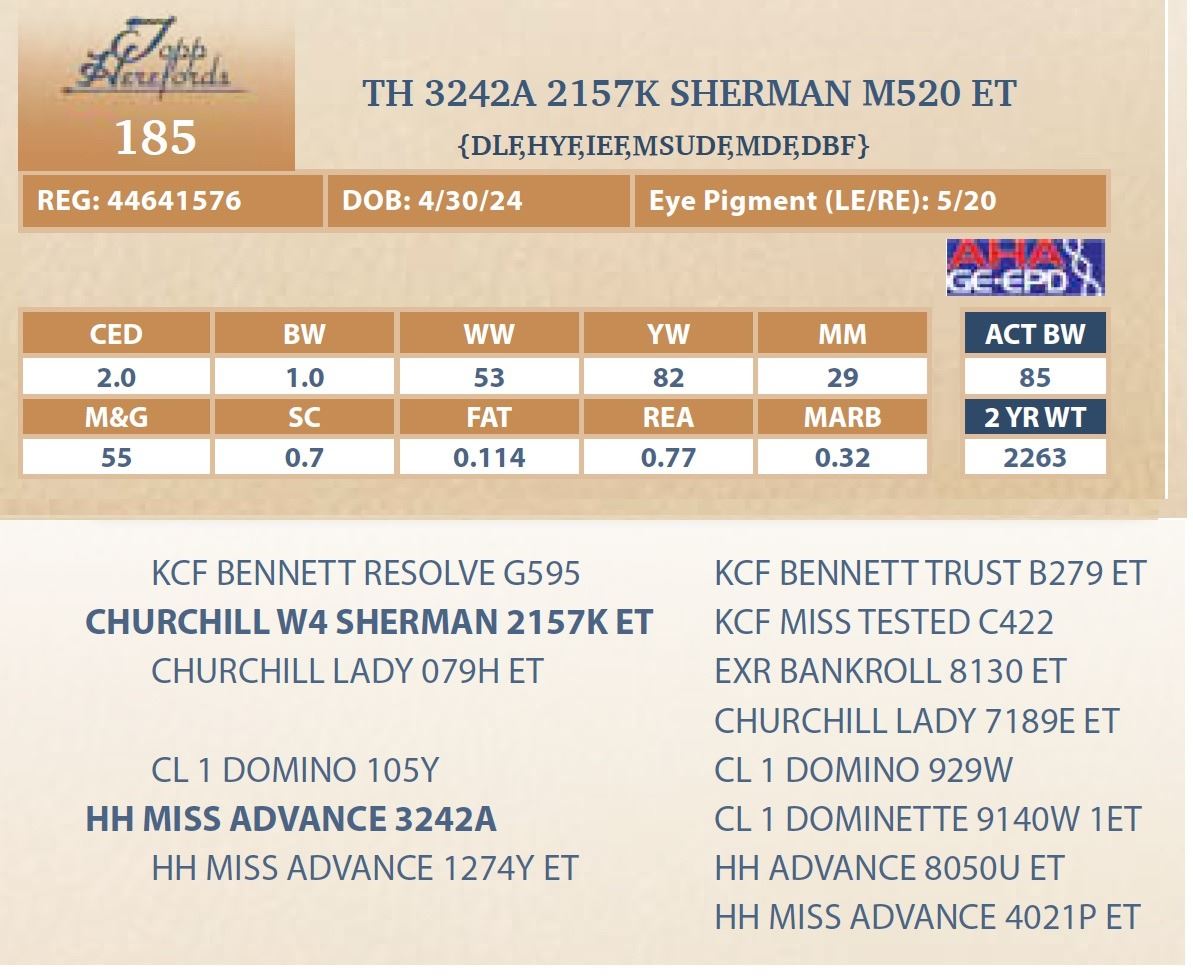 Topp Herefords

185

TH 3242A 2157K SHERMAN M520 ET

{DLF,HYF,IEF,MSUDF,MDF,DBF}

REG: 44641576

DOB: 4/30/24

Eye Pigment (LE/RE): 5/20

AHA GE-EPD

| CED | BW | WW | YW | MM | ACT BW |
|---|---|---|---|---|---|
| 2.0 | 1.0 | 53 | 82 | 29 | 85 |
| M&G | SC | FAT | REA | MARB | 2 YR WT |
| 55 | 0.7 | 0.114 | 0.77 | 0.32 | 2263 |

KCF BENNETT RESOLVE G595

CHURCHILL W4 SHERMAN 2157K ET

CHURCHILL LADY 079H ET

CL 1 DOMINO 105Y

HH MISS ADVANCE 3242A

HH MISS ADVANCE 1274Y ET

KCF BENNETT TRUST B279 ET

KCF MISS TESTED C422

EXR BANKROLL 8130 ET

CHURCHILL LADY 7189E ET

CL 1 DOMINO 929W

CL 1 DOMINETTE 9140W 1ET

HH ADVANCE 8050U ET

HH MISS ADVANCE 4021P ET